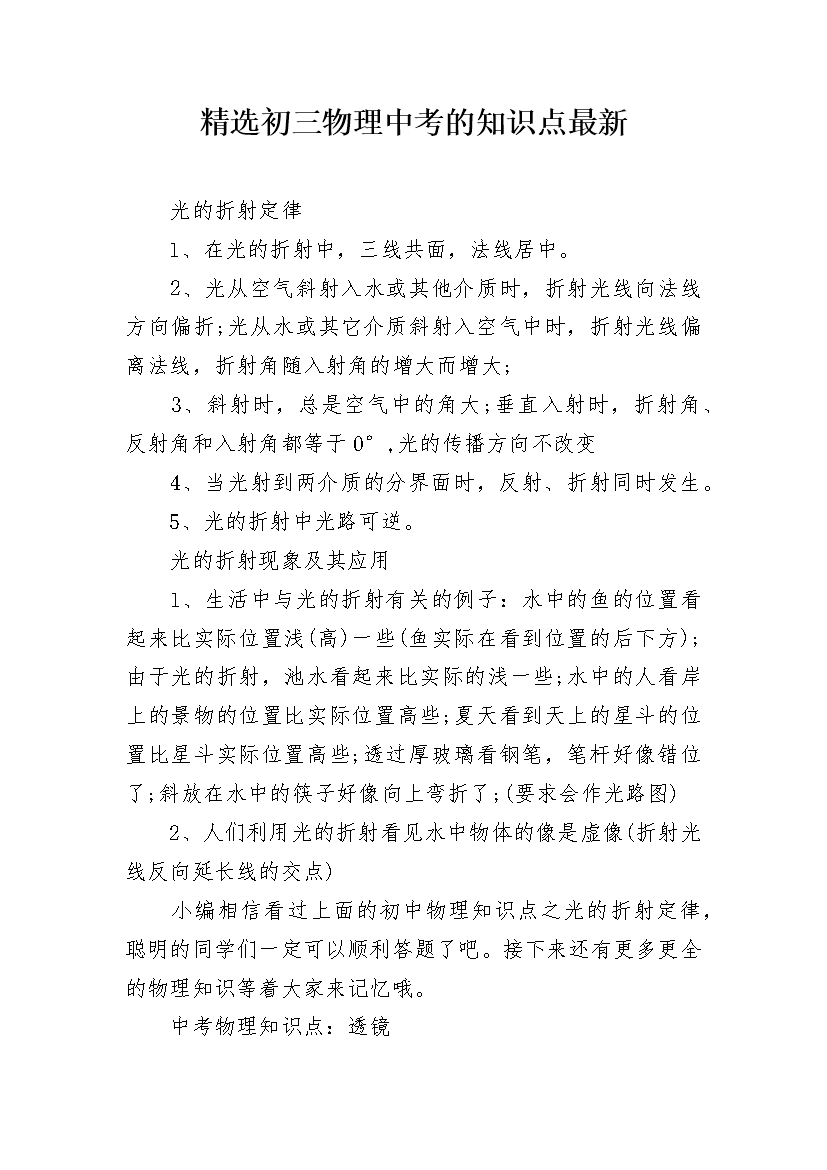 精选初三物理中考的知识点最新

光的折射定律

1、在光的折射中，三线共面，法线居中。

2、光从空气斜射入水或其他介质时，折射光线向法线方向偏折;光从水或其它介质斜射入空气中时，折射光线偏离法线，折射角随入射角的增大而增大;

3、斜射时，总是空气中的角大;垂直入射时，折射角、反射角和入射角都等于0°,光的传播方向不改变

4、当光射到两介质的分界面时，反射、折射同时发生。

5、光的折射中光路可逆。

光的折射现象及其应用

1、生活中与光的折射有关的例子：水中的鱼的位置看起来比实际位置浅(高)一些(鱼实际在看到位置的后下方);由于光的折射，池水看起来比实际的浅一些;水中的人看岸上的景物的位置比实际位置高些;夏天看到天上的星斗的位置比星斗实际位置高些;透过厚玻璃看钢笔，笔杆好像错位了;斜放在水中的筷子好像向上弯折了;(要求会作光路图)

2、人们利用光的折射看见水中物体的像是虚像(折射光线反向延长线的交点)

小编相信看过上面的初中物理知识点之光的折射定律，聪明的同学们一定可以顺利答题了吧。接下来还有更多更全的物理知识等着大家来记忆哦。

中考物理知识点：透镜